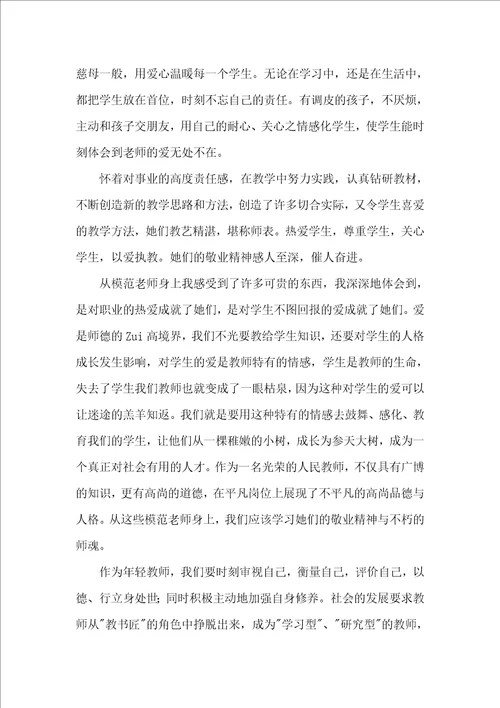 慈母一般，用爱心温暖每一个学生。无论在学习中，还是在生活中，都把学生放在首位，时刻不忘自己的责任。有调皮的孩子，不厌烦，主动和孩子交朋友，用自己的耐心、关心之情感化学生，使学生能时刻体会到老师的爱无处不在。

怀着对事业的高度责任感，在教学中努力实践，认真钻研教材，不断创造新的教学思路和方法，创造了许多切合实际，又令学生喜爱的教学方法，她们教艺精湛，堪称师表。热爱学生，尊重学生，关心学生，以爱执教。她们的敬业精神感人至深，催人奋进。

从模范老师身上我感受到了许多可贵的东西，我深深地体会到，是对职业的热爱成就了她们，是对学生不图回报的爱成就了她们。爱是师德的Zui高境界，我们不光要教给学生知识，还要对学生的人格成长发生影响，对学生的爱是教师特有的情感，学生是教师的生命，失去了学生我们教师也就变成了一眼枯泉，因为这种对学生的爱可以让迷途的羔羊知返。我们就是要用这种特有的情感去鼓舞、感化、教育我们的学生，让他们从一棵稚嫩的小树，成长为参天大树，成为一个真正对社会有用的人才。作为一名光荣的人民教师，不仅具有广博的知识，更有高尚的道德，在平凡岗位上展现了不平凡的高尚品德与人格。从这些模范老师身上，我们应该学习她们的敬业精神与不朽的师魂。

作为年轻教师，我们要时刻审视自己，衡量自己，评价自己，以德、行立身处世；同时积极主动地加强自身修养。社会的发展要求教师从"教书匠"的角色中挣脱出来，成为"学习型"、"研究型"的教师，